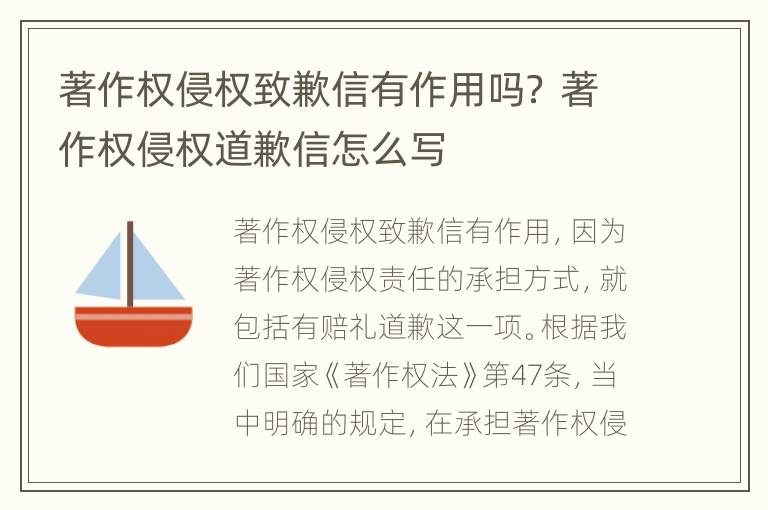 著作权侵权致歉信有作用吗？著作权侵权道歉信怎么写

著作权侵权致歉信有作用，因为著作权侵权责任的承担方式，就包括有赔礼道歉这一项。根据我们国家《著作权法》第47条，当中明确的规定，在承担著作权侵